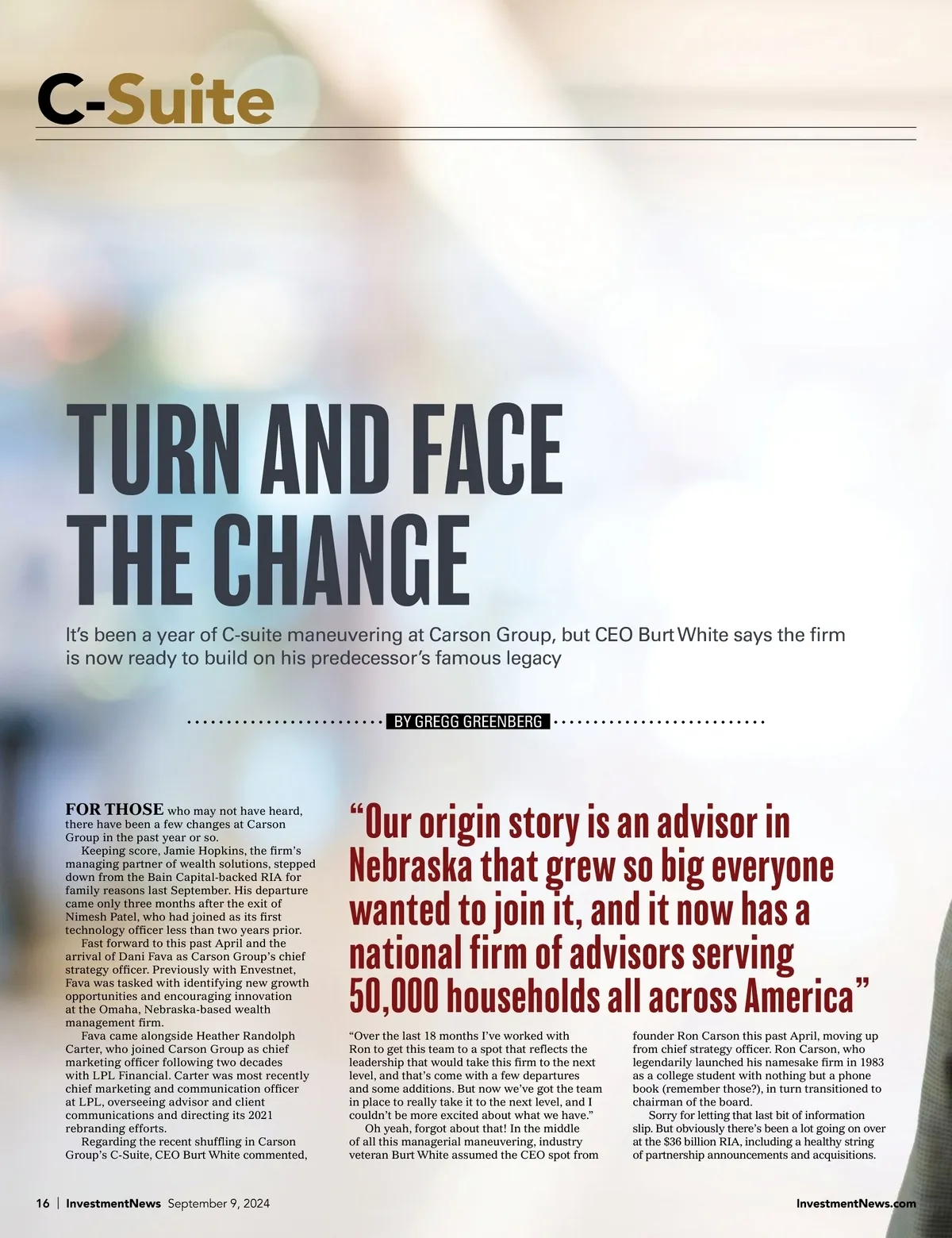 C-Suite

TURN AND FACE THE CHANGE

It's been a year of C-suite maneuvering at Carson Group, but CEO Burt White says the firm is now ready to build on his predecessor's famous legacy

BY GREGG GREENBERG

FOR THOSE who may not have heard, there have been a few changes at Carson Group in the past year or so.

Keeping score, Jamie Hopkins, the firm's managing partner of wealth solutions, stepped down from the Bain Capital-backed RIA for family reasons last September. His departure came only three months after the exit of Nimesh Patel, who had joined as its first technology officer less than two years prior.

Fast forward to this past April and the arrival of Dani Fava as Carson Group's chief strategy officer. Previously with Envestnet, Fava was tasked with identifying new growth opportunities and encouraging innovation at the Omaha, Nebraska-based wealth management firm.

Fava came alongside Heather Randolph Carter, who joined Carson Group as chief marketing officer following two decades with LPL Financial. Carter was most recently chief marketing and communication officer at LPL, overseeing advisor and client communications and directing its 2021 rebranding efforts.

Regarding the recent shuffling in Carson Group's C-Suite, CEO Burt White commented,

"Our origin story is an advisor in Nebraska that grew so big everyone wanted to join it, and it now has a national firm of advisors serving 50,000 households all across America"

"Over the last 18 months I've worked with Ron to get this team to a spot that reflects the leadership that would take this firm to the next level, and that's come with a few departures and some additions. But now we've got the team in place to really take it to the next level, and I couldn't be more excited about what we have."

Oh yeah, forgot about that! In the middle of all this managerial maneuvering, industry veteran Burt White assumed the CEO spot from founder Ron Carson this past April, moving up from chief strategy officer. Ron Carson, who legendarily launched his namesake firm in 1983 as a college student with nothing but a phone book (remember those?), in turn transitioned to chairman of the board.

Sorry for letting that last bit of information slip. But obviously there's been a lot going on over at the $36 billion RIA, including a healthy string of partnership announcements and acquisitions.

16 | InvestmentNews September 9, 2024

InvestmentNews.com